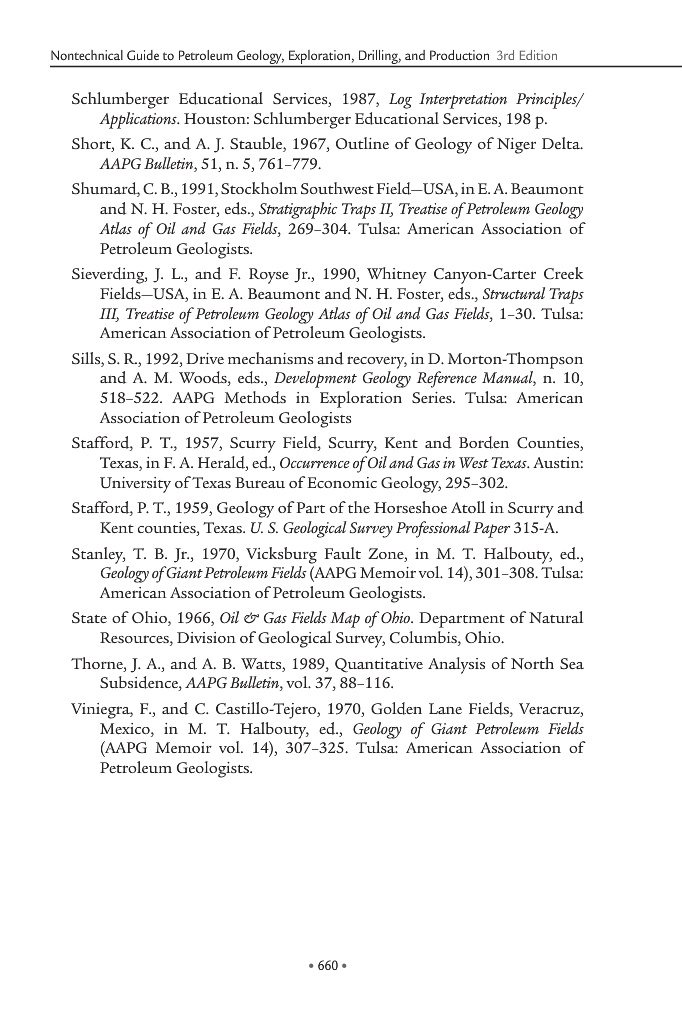 Nontechnical Guide to Petroleum Geology, Exploration, Drilling, and Production 3rd Edition

Schlumberger Educational Services, 1987, Log Interpretation Principles/Applications. Houston: Schlumberger Educational Services, 198 p.

Short, K. C., and A. J. Stauble, 1967, Outline of Geology of Niger Delta. AAPG Bulletin, 51, n. 5, 761–779.

Shumard, C. B., 1991, Stockholm Southwest Field—USA, in E. A. Beaumont and N. H. Foster, eds., Stratigraphic Traps II, Treatise of Petroleum Geology Atlas of Oil and Gas Fields, 269–304. Tulsa: American Association of Petroleum Geologists.

Sieverding, J. L., and F. Royse Jr., 1990, Whitney Canyon-Carter Creek Fields—USA, in E. A. Beaumont and N. H. Foster, eds., Structural Traps III, Treatise of Petroleum Geology Atlas of Oil and Gas Fields, 1–30. Tulsa: American Association of Petroleum Geologists.

Sills, S. R., 1992, Drive mechanisms and recovery, in D. Morton-Thompson and A. M. Woods, eds., Development Geology Reference Manual, n. 10, 518–522. AAPG Methods in Exploration Series. Tulsa: American Association of Petroleum Geologists

Stafford, P. T., 1957, Scurry Field, Scurry, Kent and Borden Counties, Texas, in F. A. Herald, ed., Occurrence of Oil and Gas in West Texas. Austin: University of Texas Bureau of Economic Geology, 295–302.

Stafford, P. T., 1959, Geology of Part of the Horseshoe Atoll in Scurry and Kent counties, Texas. U. S. Geological Survey Professional Paper 315-A.

Stanley, T. B. Jr., 1970, Vicksburg Fault Zone, in M. T. Halbouty, ed., Geology of Giant Petroleum Fields (AAPG Memoir vol. 14), 301–308. Tulsa: American Association of Petroleum Geologists.

State of Ohio, 1966, Oil & Gas Fields Map of Ohio. Department of Natural Resources, Division of Geological Survey, Columbis, Ohio.

Thorne, J. A., and A. B. Watts, 1989, Quantitative Analysis of North Sea Subsidence, AAPG Bulletin, vol. 37, 88–116.

Viniegra, F., and C. Castillo-Tejero, 1970, Golden Lane Fields, Veracruz, Mexico, in M. T. Halbouty, ed., Geology of Giant Petroleum Fields (AAPG Memoir vol. 14), 307–325. Tulsa: American Association of Petroleum Geologists.

• 660 •